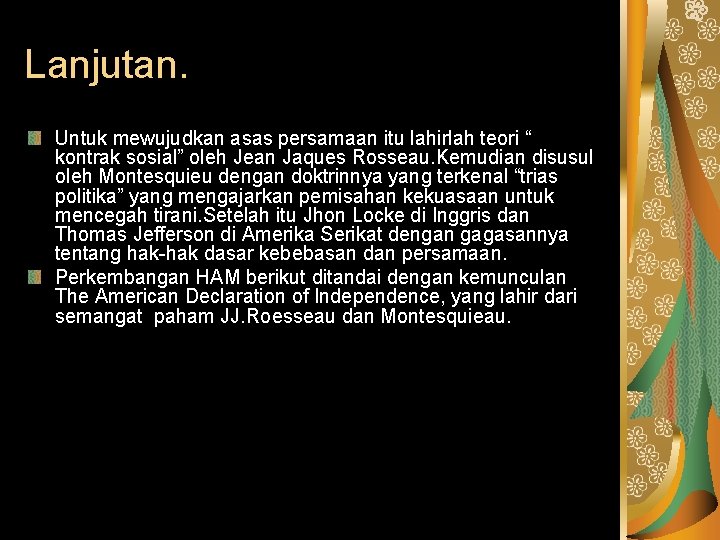 Lanjutan.

• Untuk mewujudkan asas persamaan itu lahirlah teori " kontrak sosial" oleh Jean Jaques Rosseau.Kemudian disusul oleh Montesquieu dengan doktrinnya yang terkenal "trias politika" yang mengajarkan pemisahan kekuasaan untuk mencegah tirani.Setelah itu Jhon Locke di Inggris dan Thomas Jefferson di Amerika Serikat dengan gagasannya tentang hak-hak dasar kebebasan dan persamaan.

• Perkembangan HAM berikut ditandai dengan kemunculan The American Declaration of Independence, yang lahir dari semangat paham JJ.Roesseau dan Montesquieau.